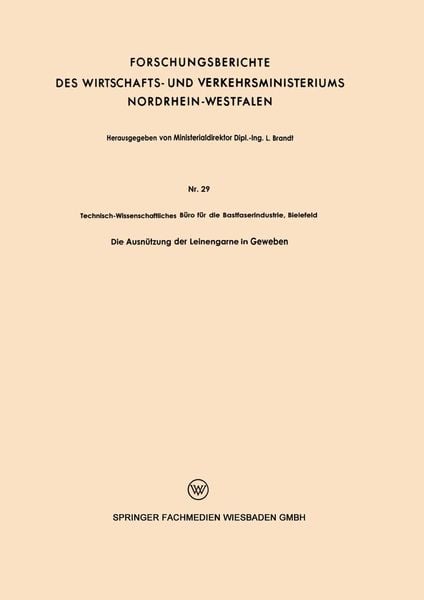 FORSCHUNGSBERICHTE
DES WIRTSCHAFTS- UND VERKEHRSMINISTERIUMS
NORDRHEIN-WESTFALEN

Herausgegeben von Ministerialdirektor Dipl.-Ing. L. Brandt

Nr. 29

Technisch-Wissenschaftliches Büro für die Bastfaserindustrie, Bielefeld

Die Ausnützung der Leinengarne in Geweben

SPRINGER FACHMEDIEN WIESBADEN GMBH